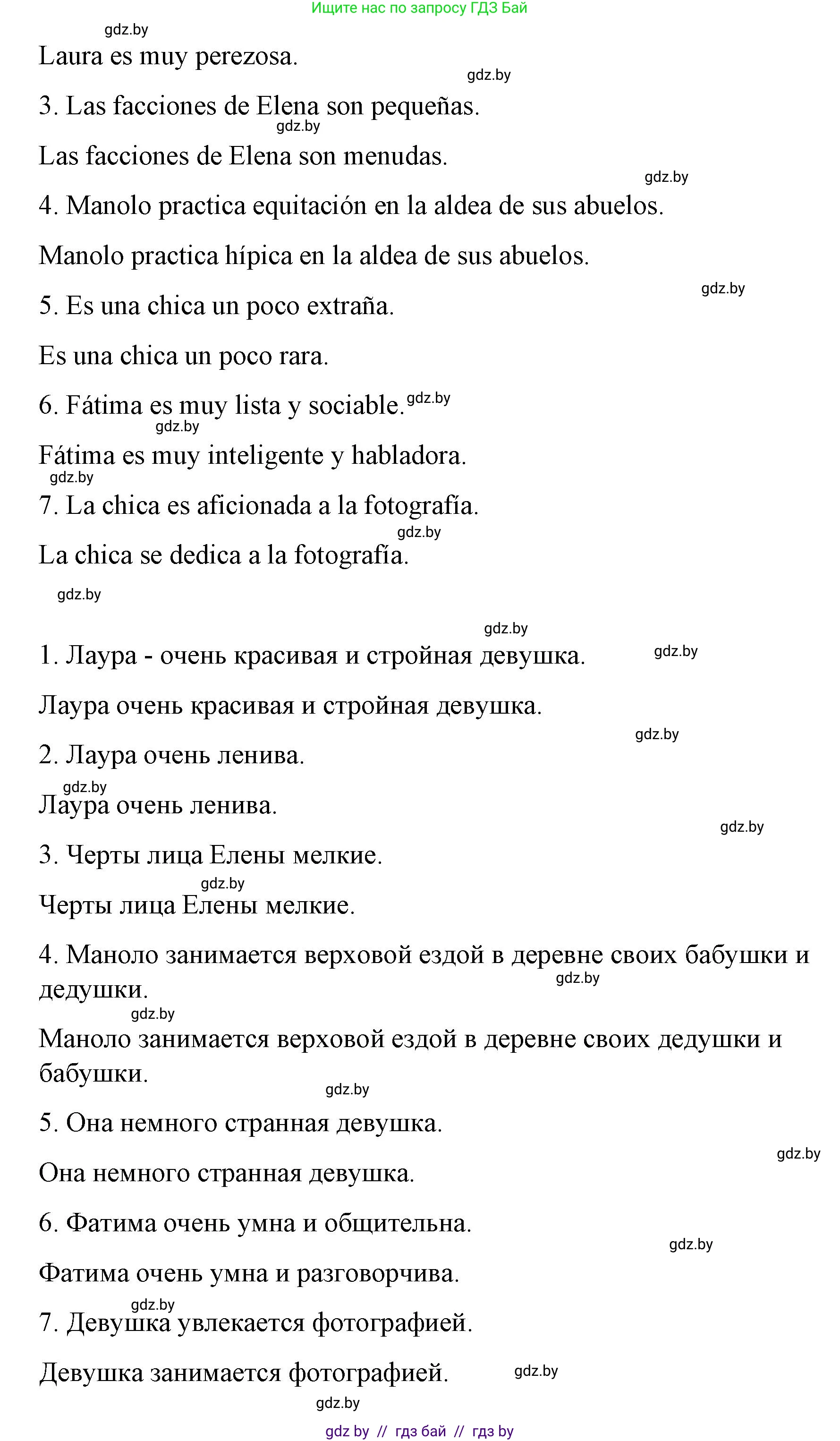 Ищите нас по запросу ГДЗ Бай

gdz.by

Laura es muy perezosa.

gdz.by

3. Las facciones de Elena son pequeñas.

gdz.by

Las facciones de Elena son menudas.

gdz.by

4. Manolo practica equitación en la aldea de sus abuelos.

Manolo practica hípica en la aldea de sus abuelos.

gdz.by

5. Es una chica un poco extraña.

Es una chica un poco rara.

6. Fátima es muy lista y sociable. gdz.by

gdz.by

Fátima es muy inteligente y habladora.

gdz.by

7. La chica es aficionada a la fotografía.

gdz.by

La chica se dedica a la fotografía.

gdz.by

gdz.by

1. Лаура - очень красивая и стройная девушка. gdz.by

Лаура очень красивая и стройная девушка.

gdz.by

2. Лаура очень ленива.

gdz.by

Лаура очень ленива.

gdz.by

3. Черты лица Елены мелкие.

gdz.by

Черты лица Елены мелкие.

4. Маноло занимается верховой ездой в деревне своих бабушки и дедушки.

gdz.by

gdz.by

Маноло занимается верховой ездой в деревне своих дедушки и бабушки.

gdz.by

5. Она немного странная девушка.

gdz.by

Она немного странная девушка.

6. Фатима очень умна и общительна.

gdz.by

Фатима очень умна и разговорчива.

gdz.by

7. Девушка увлекается фотографией.

Девушка занимается фотографией. gdz.by

gdz.by

gdz by // гдз бай // гдз by